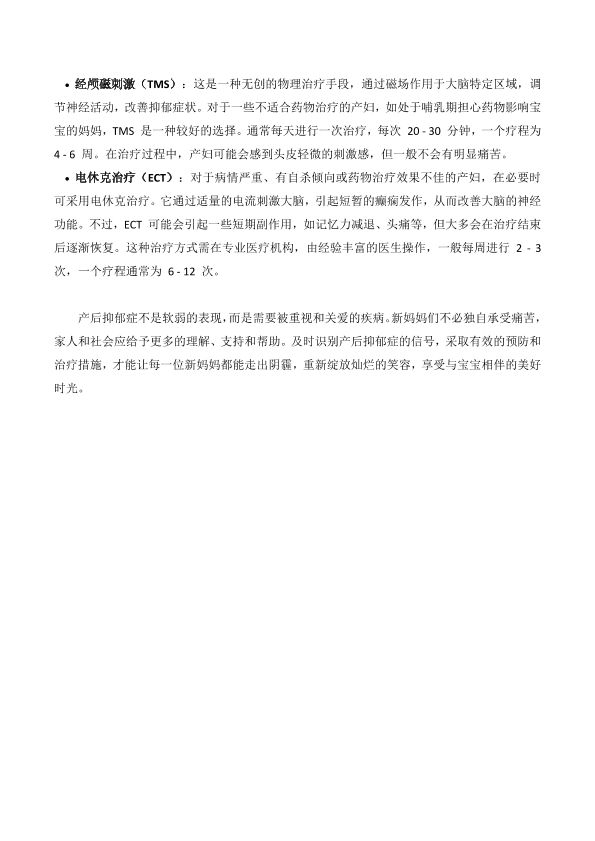 • **经颅磁刺激（TMS）**：这是一种无创的物理治疗手段，通过磁场作用于大脑特定区域，调节神经活动，改善抑郁症状。对于一些不适合药物治疗的产妇，如处于哺乳期担心药物影响宝宝的妈妈，TMS 是一种较好的选择。通常每天进行一次治疗，每次 20 - 30 分钟，一个疗程为 4 - 6 周。在治疗过程中，产妇可能会感到头皮轻微的刺激感，但一般不会有明显痛苦。

• **电休克治疗（ECT）**：对于病情严重、有自杀倾向或药物治疗效果不佳的产妇，在必要时可采用电休克治疗。它通过适量的电流刺激大脑，引起短暂的癫痫发作，从而改善大脑的神经功能。不过，ECT 可能会引起一些短期副作用，如记忆力减退、头痛等，但大多会在治疗结束后逐渐恢复。这种治疗方式需在专业医疗机构，由经验丰富的医生操作，一般每周进行 2 - 3 次，一个疗程通常为 6 - 12 次。

产后抑郁症不是软弱的表现，而是需要被重视和关爱的疾病。新妈妈们不必独自承受痛苦，家人和社会应给予更多的理解、支持和帮助。及时识别产后抑郁症的信号，采取有效的预防和治疗措施，才能让每一位新妈妈都能走出阴霾，重新绽放灿烂的笑容，享受与宝宝相伴的美好时光。